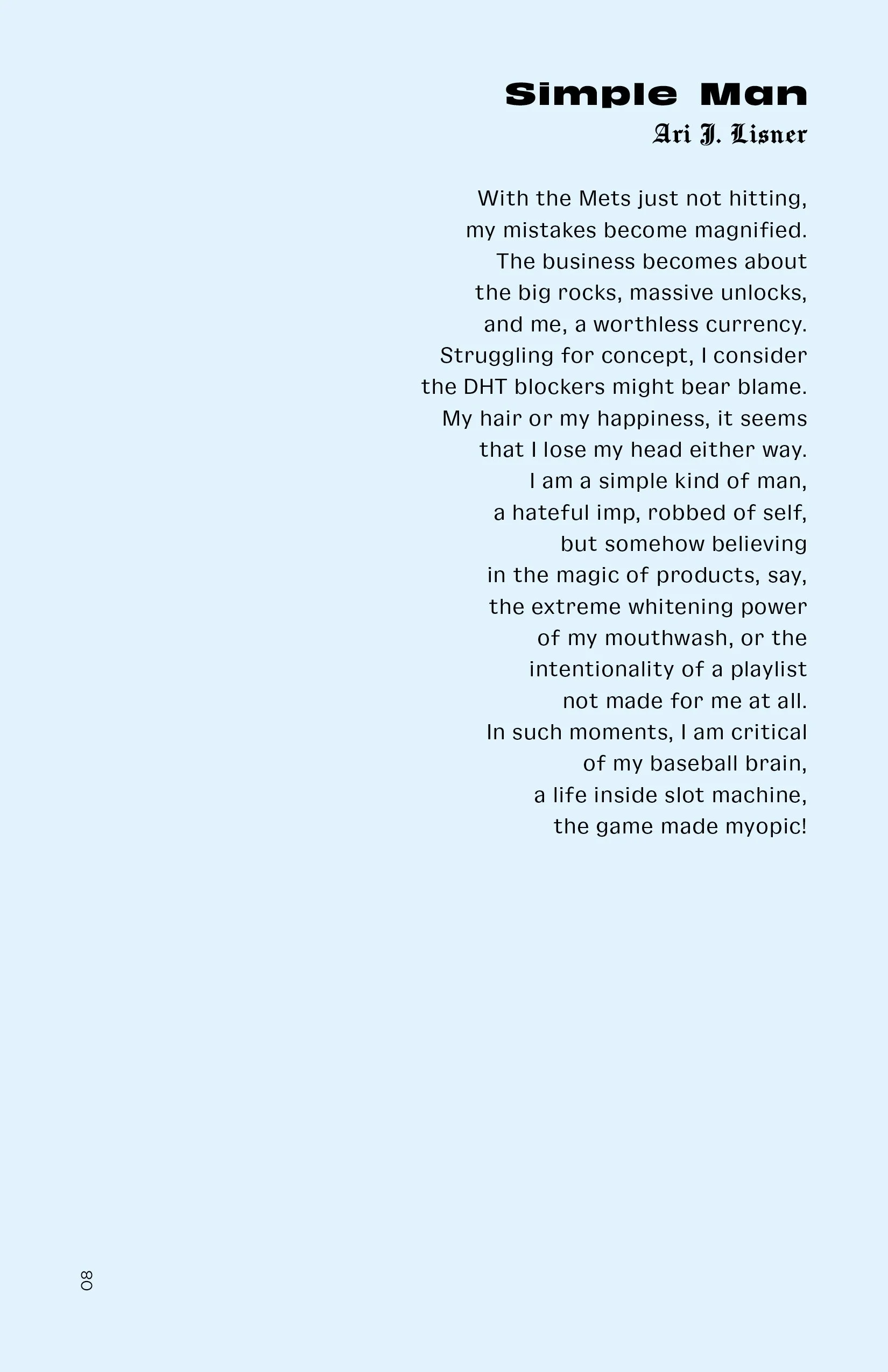 Simple Man
Ari J. Lisner

With the Mets just not hitting,
my mistakes become magnified.
The business becomes about
the big rocks, massive unlocks,
and me, a worthless currency.
Struggling for concept, I consider
the DHT blockers might bear blame.
My hair or my happiness, it seems
that I lose my head either way.
I am a simple kind of man,
a hateful imp, robbed of self,
but somehow believing
in the magic of products, say,
the extreme whitening power
of my mouthwash, or the
intentionality of a playlist
not made for me at all.
In such moments, I am critical
of my baseball brain,
a life inside slot machine,
the game made myopic!

08